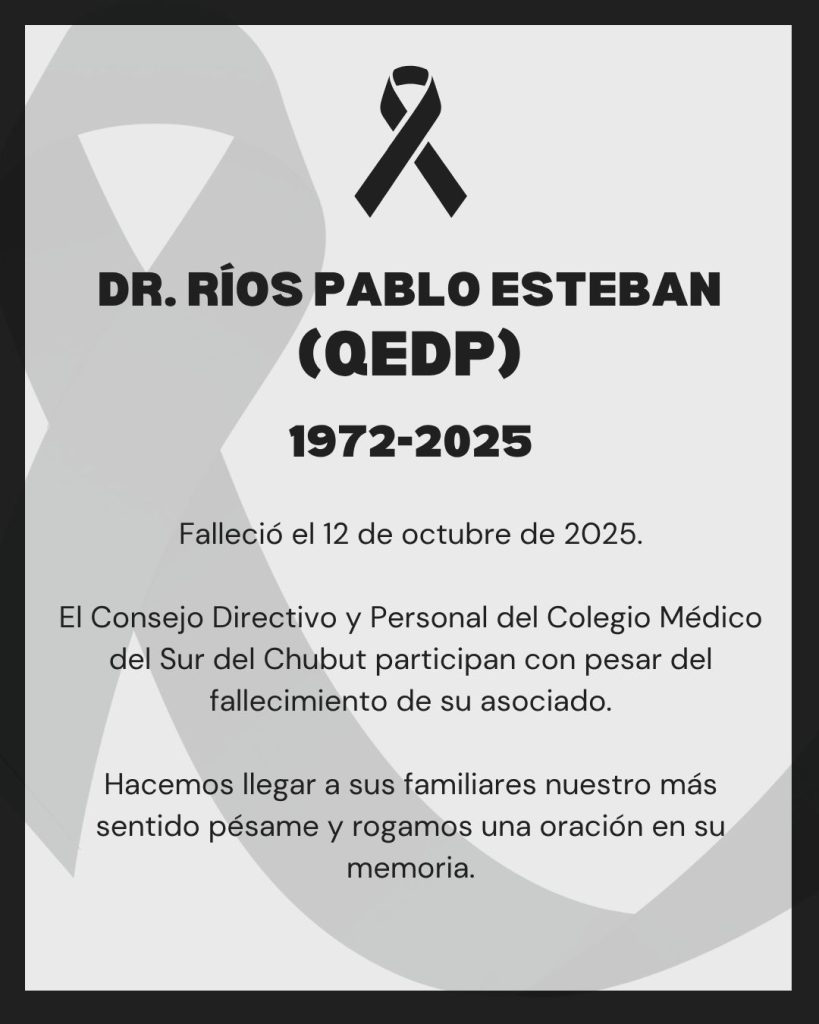 DR. RÍOS PABLO ESTEBAN
(QEDP)

1972-2025

Falleció el 12 de octubre de 2025.

El Consejo Directivo y Personal del Colegio Médico del Sur del Chubut participan con pesar del fallecimiento de su asociado.

Hacemos llegar a sus familiares nuestro más sentido pésame y rogamos una oración en su memoria.